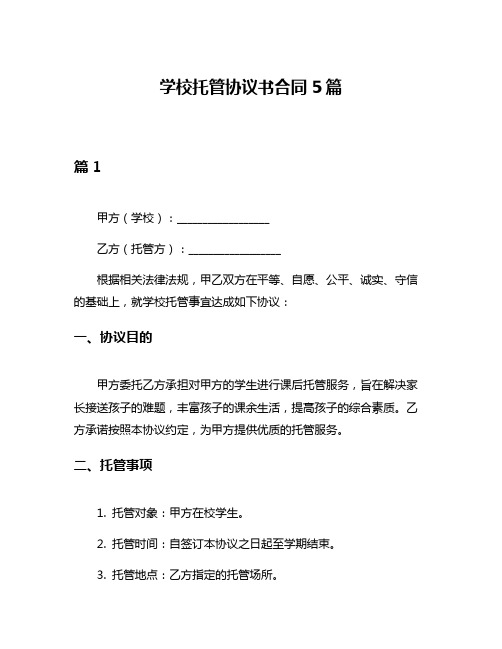 学校托管协议书合同 5 篇

篇 1

甲方（学校）：________________

乙方（托管方）：________________

根据相关法律法规，甲乙双方在平等、自愿、公平、诚实、守信的基础上，就学校托管事宜达成如下协议：

一、协议目的

甲方委托乙方承担对甲方的学生进行课后托管服务，旨在解决家长接送孩子的难题，丰富孩子的课余生活，提高孩子的综合素质。乙方承诺按照本协议约定，为甲方提供优质的托管服务。

二、托管事项

1. 托管对象：甲方在校学生。

2. 托管时间：自签订本协议之日起至学期结束。

3. 托管地点：乙方指定的托管场所。